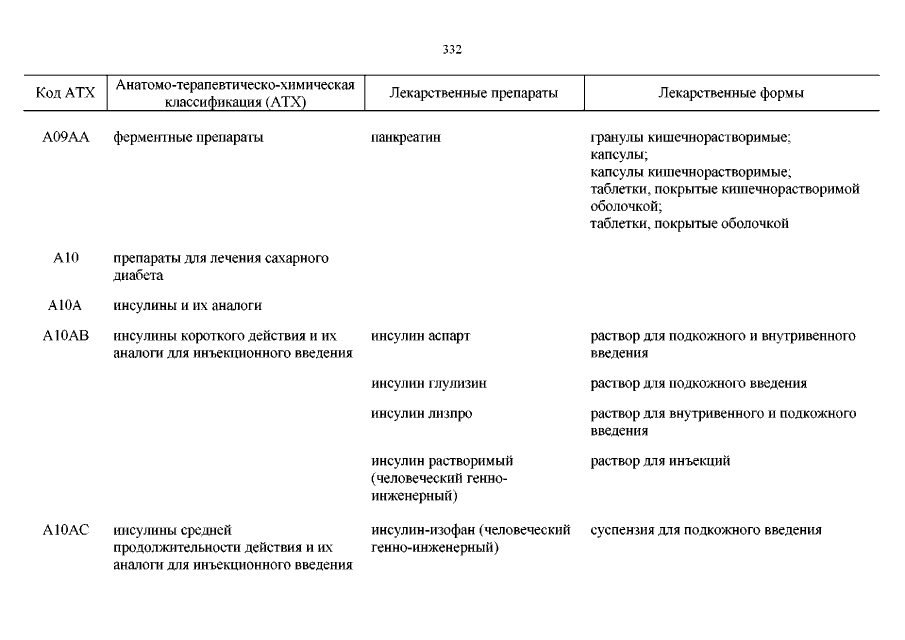 332

| Код АТХ | Анатомо-терапевтическо-химическая классификация (АТХ) | Лекарственные препараты | Лекарственные формы |
|---|---|---|---|
| A09AA | ферментные препараты | панкреатин | гранулы кишечнорастворимые; капсулы; капсулы кишечнорастворимые; таблетки, покрытые кишечнорастворимой оболочкой; таблетки, покрытые оболочкой |
| A10 | препараты для лечения сахарного диабета | | |
| A10A | инсулины и их аналоги | | |
| A10AB | инсулины короткого действия и их аналоги для инъекционного введения | инсулин аспарт | раствор для подкожного и внутривенного введения |
| | | инсулин глулизин | раствор для подкожного введения |
| | | инсулин лизпро | раствор для внутривенного и подкожного введения |
| | | инсулин растворимый (человеческий генно-инженерный) | раствор для инъекций |
| A10AC | инсулины средней продолжительности действия и их аналоги для инъекционного введения | инсулин-изофан (человеческий генно-инженерный) | суспензия для подкожного введения |